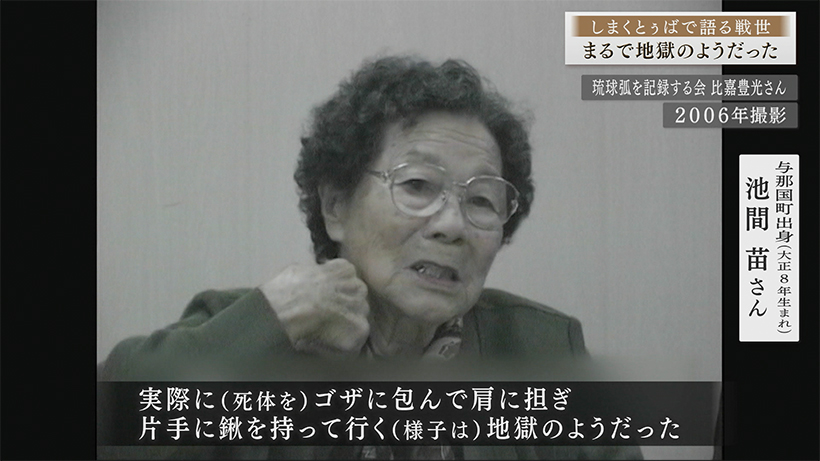 しまくとぅばで語る戦世
まるで地獄のようだった

琉球弧を記録する会 比嘉豊光さん
2006年撮影

与那国町出身（大正8年生まれ）
池間 苗さん

実際に（死体を）ゴザに包んで肩に担ぎ
片手に鍬を持って行く（様子は）地獄のようだった